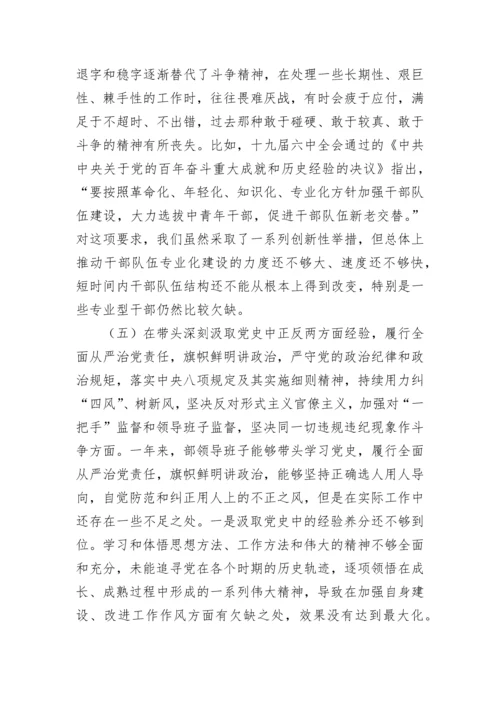 退字和稳字逐渐替代了斗争精神，在处理一些长期性、艰巨性、棘手性的工作时，往往畏难厌战，有时会疲于应付，满足于不超时、不出错，过去那种敢于碰硬、敢于较真、敢于斗争的精神有所丧失。比如，十九届六中全会通过的《中共中央关于党的百年奋斗重大成就和历史经验的决议》指出，“要按照革命化、年轻化、知识化、专业化方针加强干部队伍建设，大力选拔中青年干部，促进干部队伍新老交替。”对这项要求，我们虽然采取了一系列创新性举措，但总体上推动干部队伍专业化建设的力度还不够大、速度还不够快，短时间内干部队伍结构还不能从根本上得到改变，特别是一些专业型干部仍然比较欠缺。

（五）在带头深刻汲取党史中正反两方面经验，履行全面从严治党责任，旗帜鲜明讲政治，严守党的政治纪律和政治规矩，落实中央八项规定及其实施细则精神，持续用力纠“四风”、树新风，坚决反对形式主义官僚主义，加强对“一把手”监督和领导班子监督，坚决同一切违规违纪现象作斗争方面。一年来，部领导班子能够带头学习党史，履行全面从严治党责任，旗帜鲜明讲政治，能够坚持正确选人用人导向，自觉防范和纠正用人上的不正之风，但是在实际工作中还存在一些不足之处。一是汲取党史中的经验养分还不够到位。学习和体悟思想方法、工作方法和伟大的精神不够全面和充分，未能追寻党在各个时期的历史轨迹，逐项领悟在成长、成熟过程中形成的一系列伟大精神，导致在加强自身建设、改进工作作风方面有欠缺之处，效果没有达到最大化。